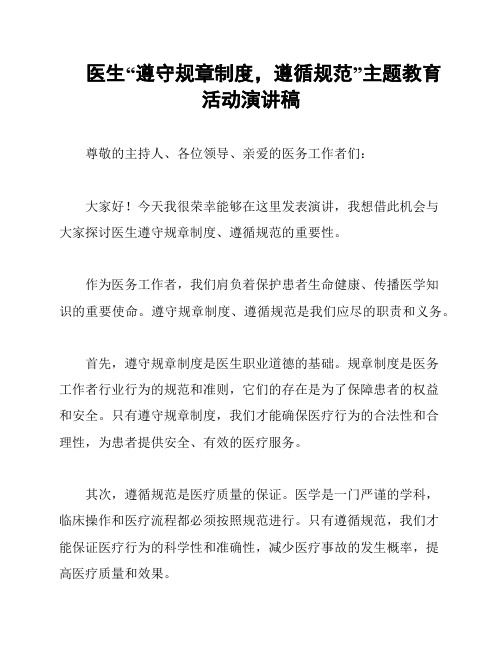 医生“遵守规章制度，遵循规范”主题教育活动演讲稿

尊敬的主持人、各位领导、亲爱的医务工作者们：

大家好！今天我很荣幸能够在这里发表演讲，我想借此机会与大家探讨医生遵守规章制度、遵循规范的重要性。

作为医务工作者，我们肩负着保护患者生命健康、传播医学知识的重要使命。遵守规章制度、遵循规范是我们应尽的职责和义务。

首先，遵守规章制度是医生职业道德的基础。规章制度是医务工作者行业行为的规范和准则，它们的存在是为了保障患者的权益和安全。只有遵守规章制度，我们才能确保医疗行为的合法性和合理性，为患者提供安全、有效的医疗服务。

其次，遵循规范是医疗质量的保证。医学是一门严谨的学科，临床操作和医疗流程都必须按照规范进行。只有遵循规范，我们才能保证医疗行为的科学性和准确性，减少医疗事故的发生概率，提高医疗质量和效果。